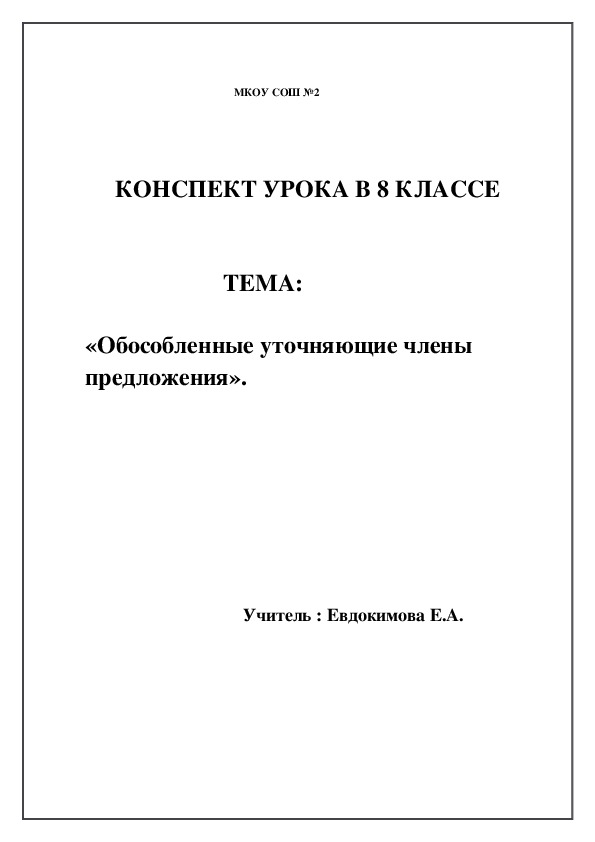 МКОУ СОШ №2

КОНСПЕКТ УРОКА В 8 КЛАССЕ

ТЕМА:

«Обособленные уточняющие члены предложения».

Учитель : Евдокимова Е.А.